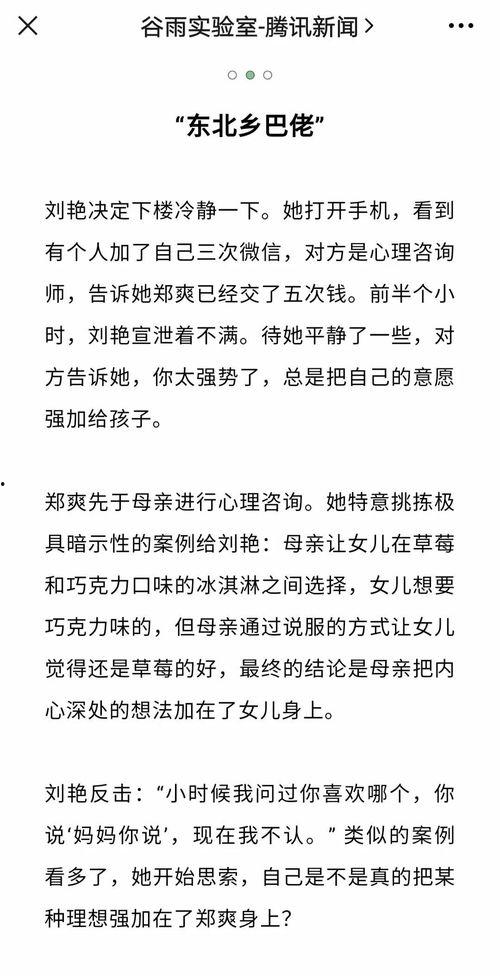 谷雨实验室-腾讯新闻 >

“东北乡巴佬”

刘艳决定下楼冷静一下。她打开手机，看到有个人加了自己三次微信，对方是心理咨询师，告诉她郑爽已经交了五次钱。前半个小时，刘艳宣泄着不满。待她平静了一些，对方告诉她，你太强势了，总是把自己的意愿强加给孩子。

郑爽先于母亲进行心理咨询。她特意挑拣极具暗示性的案例给刘艳：母亲让女儿在草莓和巧克力口味的冰淇淋之间选择，女儿想要巧克力味的，但母亲通过说服的方式让女儿觉得还是草莓的好，最终的结论是母亲把内心深处的想法加在了女儿身上。

刘艳反击：“小时候我问过你喜欢哪个，你说‘妈妈你说’，现在我不认。”类似的案例看多了，她开始思索，自己是不是真的把某种理想强加在了郑爽身上？